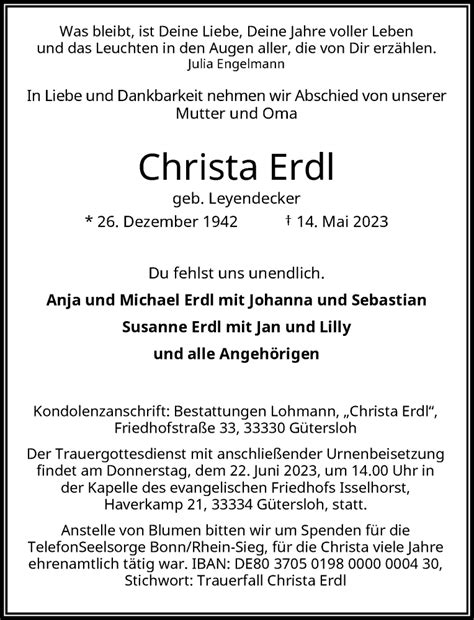 Was bleibt, ist Deine Liebe, Deine Jahre voller Leben und das Leuchten in den Augen aller, die von Dir erzählen.
Julia Engelmann

In Liebe und Dankbarkeit nehmen wir Abschied von unserer Mutter und Oma

Christa Erdl

geb. Leyendecker

* 26. Dezember 1942 † 14. Mai 2023

Du fehlst uns unendlich.

Anja und Michael Erdl mit Johanna und Sebastian

Susanne Erdl mit Jan und Lilly

und alle Angehörigen

Kondolenzanschrift: Bestattungen Lohmann, „Christa Erdl“, Friedhofstraße 33, 33330 Gütersloh

Der Trauergottesdienst mit anschließender Urnenbeisetzung findet am Donnerstag, dem 22. Juni 2023, um 14.00 Uhr in der Kapelle des evangelischen Friedhofs Isselhorst, Haverkamp 21, 33334 Gütersloh, statt.

Anstelle von Blumen bitten wir um Spenden für die TelefonSeelsorge Bonn/Rhein-Sieg, für die Christa viele Jahre ehrenamtlich tätig war. IBAN: DE80 3705 0198 0000 0004 30, Stichwort: Trauerfall Christa Erdl